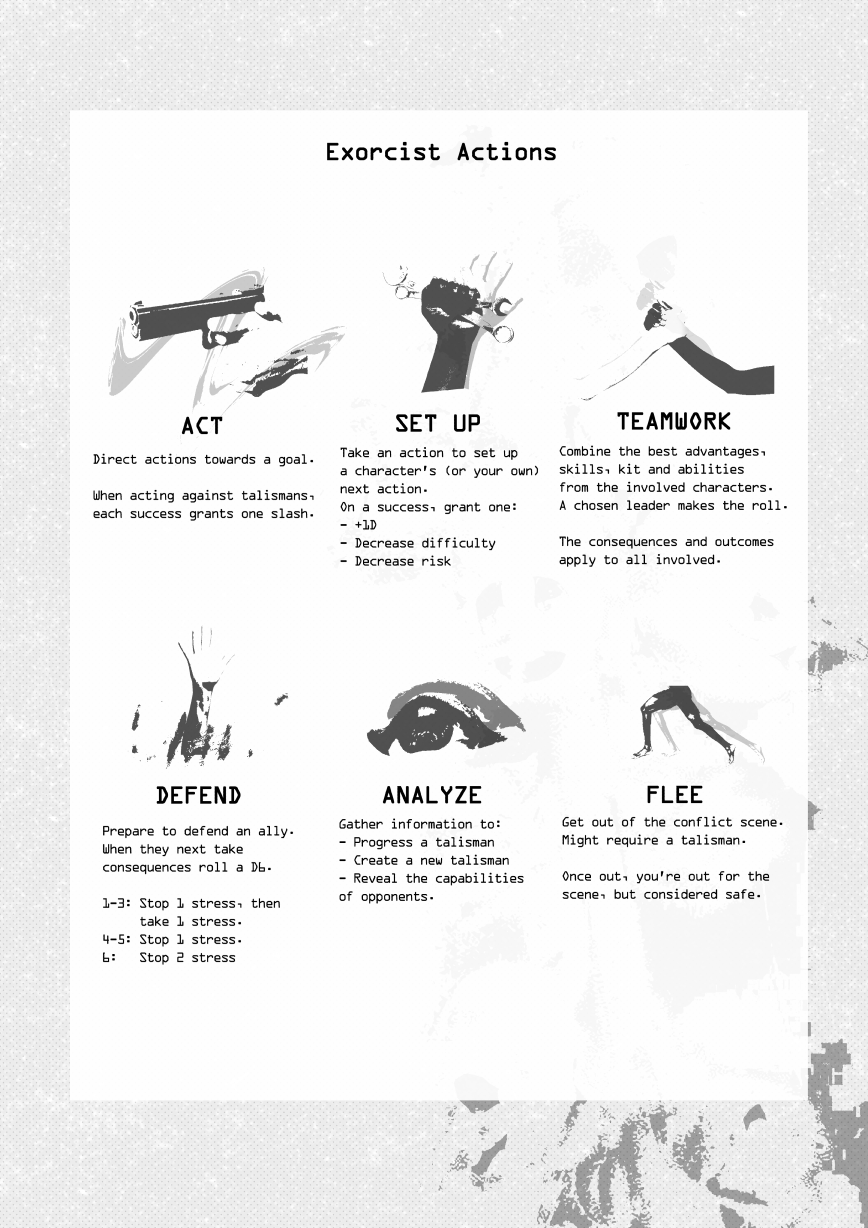 Exorcist Actions

ACT

Direct actions towards a goal.

When acting against talismans, each success grants one slash.

SET UP

Take an action to set up a character's (or your own) next action.
On a success, grant one:
- +1D
- Decrease difficulty
- Decrease risk

TEAMWORK

Combine the best advantages, skills, kit and abilities from the involved characters. A chosen leader makes the roll.

The consequences and outcomes apply to all involved.

DEFEND

Prepare to defend an ally. When they next take consequences roll a D6.

1-3: Stop 1 stress, then take 1 stress.
4-5: Stop 1 stress.
6: Stop 2 stress

ANALYZE

Gather information to:
- Progress a talisman
- Create a new talisman
- Reveal the capabilities of opponents.

FLEE

Get out of the conflict scene. Might require a talisman.

Once out, you're out for the scene, but considered safe.